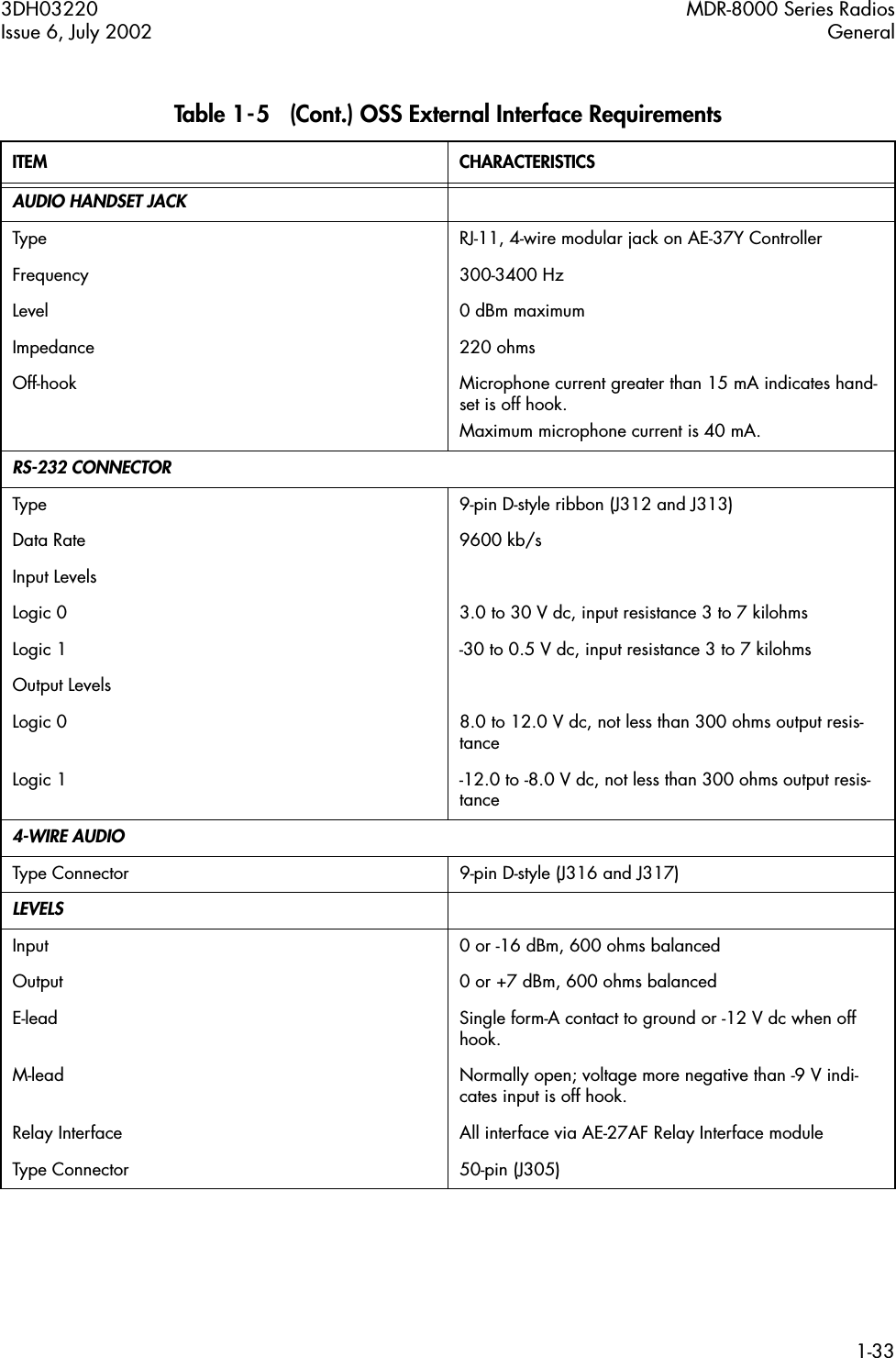 3DH03220
Issue 6, July 2002

MDR-8000 Series Radios
General

Table 1-5 (Cont.) OSS External Interface Requirements

| ITEM | CHARACTERISTICS |
|---|---|
| AUDIO HANDSET JACK | |
| Type | RJ-11, 4-wire modular jack on AE-37Y Controller |
| Frequency | 300-3400 Hz |
| Level | 0 dBm maximum |
| Impedance | 220 ohms |
| Off-hook | Microphone current greater than 15 mA indicates handset is off hook. Maximum microphone current is 40 mA. |
| RS-232 CONNECTOR | |
| Type | 9-pin D-style ribbon (J312 and J313) |
| Data Rate | 9600 kb/s |
| Input Levels | |
| Logic 0 | 3.0 to 30 V dc, input resistance 3 to 7 kilohms |
| Logic 1 | -30 to 0.5 V dc, input resistance 3 to 7 kilohms |
| Output Levels | |
| Logic 0 | 8.0 to 12.0 V dc, not less than 300 ohms output resistance |
| Logic 1 | -12.0 to -8.0 V dc, not less than 300 ohms output resistance |
| 4-WIRE AUDIO | |
| Type Connector | 9-pin D-style (J316 and J317) |
| LEVELS | |
| Input | 0 or -16 dBm, 600 ohms balanced |
| Output | 0 or +7 dBm, 600 ohms balanced |
| E-lead | Single form-A contact to ground or -12 V dc when off hook. |
| M-lead | Normally open; voltage more negative than -9 V indicates input is off hook. |
| Relay Interface | All interface via AE-27AF Relay Interface module |
| Type Connector | 50-pin (J305) |

1-33